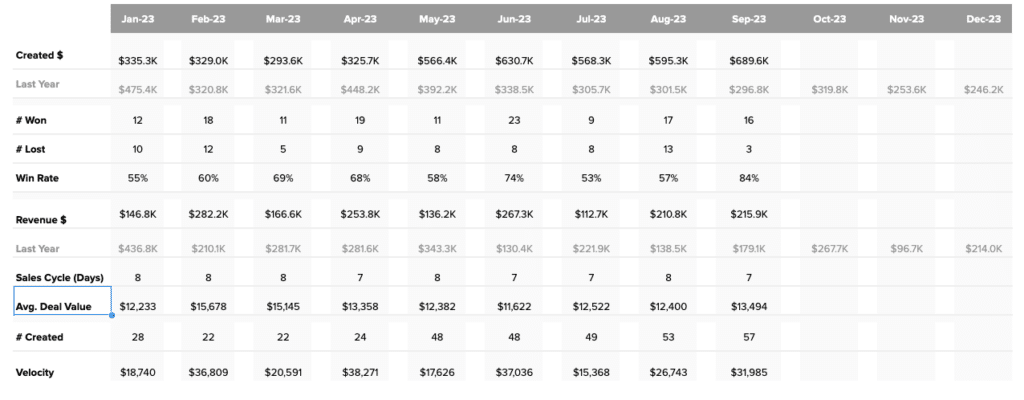 | | Jan-23 | Feb-23 | Mar-23 | Apr-23 | May-23 | Jun-23 | Jul-23 | Aug-23 | Sep-23 | Oct-23 | Nov-23 | Dec-23 |
|---|---|---|---|---|---|---|---|---|---|---|---|---|
| Created $ | $335.3K | $329.0K | $293.6K | $325.7K | $566.4K | $630.7K | $568.3K | $595.3K | $689.6K | | | |
| Last Year | $475.4K | $320.8K | $321.6K | $448.2K | $392.2K | $338.5K | $305.7K | $301.5K | $296.8K | $319.8K | $253.6K | $246.2K |
| # Won | 12 | 18 | 11 | 19 | 11 | 23 | 9 | 17 | 16 | | | |
| # Lost | 10 | 12 | 5 | 9 | 8 | 8 | 8 | 13 | 3 | | | |
| Win Rate | 55% | 60% | 69% | 68% | 58% | 74% | 53% | 57% | 84% | | | |
| Revenue $ | $146.8K | $282.2K | $166.6K | $253.8K | $136.2K | $267.3K | $112.7K | $210.8K | $215.9K | | | |
| Last Year | $436.8K | $210.1K | $281.7K | $281.6K | $343.3K | $130.4K | $221.9K | $138.5K | $179.1K | $267.7K | $96.7K | $214.0K |
| Sales Cycle (Days) | 8 | 8 | 8 | 7 | 8 | 7 | 7 | 8 | 7 | | | |
| Avg. Deal Value | $12,233 | $15,678 | $15,145 | $13,358 | $12,382 | $11,622 | $12,522 | $12,400 | $13,494 | | | |
| # Created | 28 | 22 | 22 | 24 | 48 | 48 | 49 | 53 | 57 | | | |
| Velocity | $18,740 | $36,809 | $20,591 | $38,271 | $17,626 | $37,036 | $15,368 | $26,743 | $31,985 | | | |